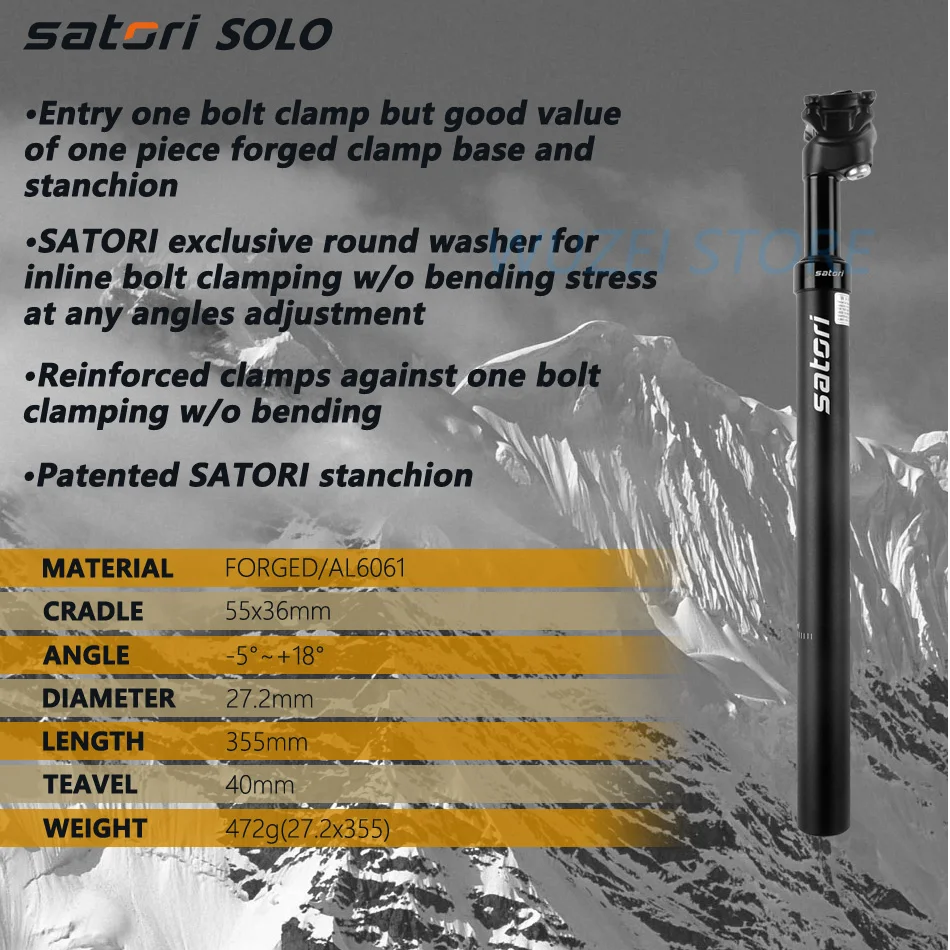 satori SOLO

•Entry one bolt clamp but good value of one piece forged clamp base and stanchion

•SATORI exclusive round washer for inline bolt clamping w/o bending stress at any angles adjustment

•Reinforced clamps against one bolt clamping w/o bending

•Patented SATORI stanchion

WUZEI STORE

satori

satori

| MATERIAL | FORGED/AL6061 |
|---|---|
| CRADLE | 55x36mm |
| ANGLE | -5°~+18° |
| DIAMETER | 27.2mm |
| LENGTH | 355mm |
| TEAVEL | 40mm |
| WEIGHT | 472g(27.2x355) |